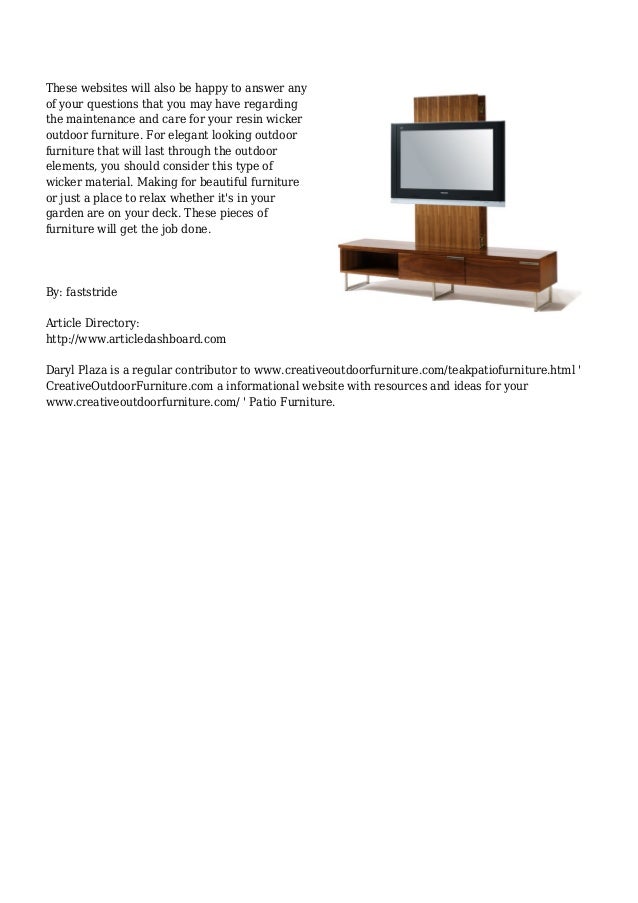 These websites will also be happy to answer any of your questions that you may have regarding the maintenance and care for your resin wicker outdoor furniture. For elegant looking outdoor furniture that will last through the outdoor elements, you should consider this type of wicker material. Making for beautiful furniture or just a place to relax whether it's in your garden are on your deck. These pieces of furniture will get the job done.

By: faststride

Article Directory:
http://www.articledashboard.com

Daryl Plaza is a regular contributor to www.creativeoutdoorfurniture.com/teakpatiofurniture.html ' CreativeOutdoorFurniture.com a informational website with resources and ideas for your www.creativeoutdoorfurniture.com/ ' Patio Furniture.